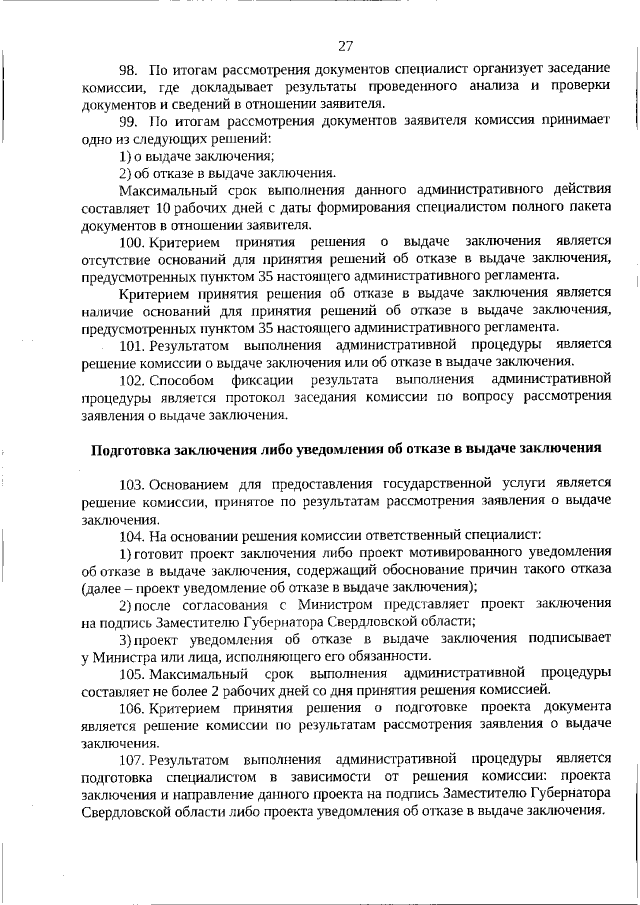 27

98. По итогам рассмотрения документов специалист организует заседание комиссии, где докладывает результаты проведенного анализа и проверки документов и сведений в отношении заявителя.

99. По итогам рассмотрения документов заявителя комиссия принимает одно из следующих решений:

1) о выдаче заключения;

2) об отказе в выдаче заключения.

Максимальный срок выполнения данного административного действия составляет 10 рабочих дней с даты формирования специалистом полного пакета документов в отношении заявителя.

100. Критерием принятия решения о выдаче заключения является отсутствие оснований для принятия решений об отказе в выдаче заключения, предусмотренных пунктом 35 настоящего административного регламента.

Критерием принятия решения об отказе в выдаче заключения является наличие оснований для принятия решений об отказе в выдаче заключения, предусмотренных пунктом 35 настоящего административного регламента.

101. Результатом выполнения административной процедуры является решение комиссии о выдаче заключения или об отказе в выдаче заключения.

102. Способом фиксации результата выполнения административной процедуры является протокол заседания комиссии по вопросу рассмотрения заявления о выдаче заключения.

Подготовка заключения либо уведомления об отказе в выдаче заключения

103. Основанием для предоставления государственной услуги является решение комиссии, принятое по результатам рассмотрения заявления о выдаче заключения.

104. На основании решения комиссии ответственный специалист:

1) готовит проект заключения либо проект мотивированного уведомления об отказе в выдаче заключения, содержащий обоснование причин такого отказа (далее – проект уведомление об отказе в выдаче заключения);

2) после согласования с Министром представляет проект заключения на подпись Заместителю Губернатора Свердловской области;

3) проект уведомления об отказе в выдаче заключения подписывает у Министра или лица, исполняющего его обязанности.

105. Максимальный срок выполнения административной процедуры составляет не более 2 рабочих дней со дня принятия решения комиссией.

106. Критерием принятия решения о подготовке проекта документа является решение комиссии по результатам рассмотрения заявления о выдаче заключения.

107. Результатом выполнения административной процедуры является подготовка специалистом в зависимости от решения комиссии: проекта заключения и направление данного проекта на подпись Заместителю Губернатора Свердловской области либо проекта уведомления об отказе в выдаче заключения.